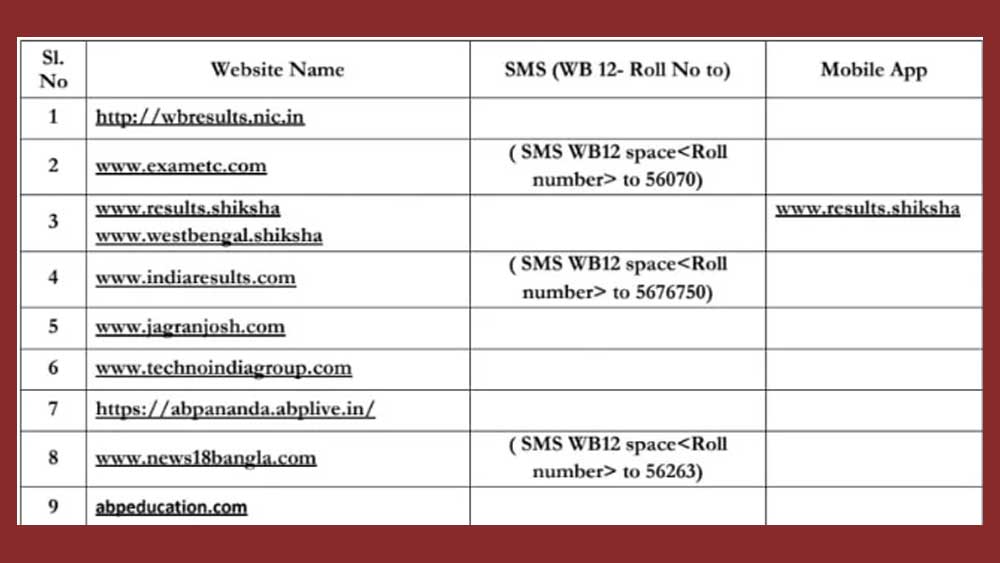 | Sl. No | Website Name | SMS (WB 12- Roll No to) | Mobile App |
|---|---|---|---|
| 1 | http://wbresults.nic.in | | |
| 2 | www.exametc.com | ( SMS WB12 space<Roll number> to 56070) | |
| 3 | www.results.shiksha www.westbengal.shiksha | | www.results.shiksha |
| 4 | www.indiaresults.com | ( SMS WB12 space<Roll number> to 5676750) | |
| 5 | www.jagranjosh.com | | |
| 6 | www.technoindiagroup.com | | |
| 7 | https://abpananda.abplive.in/ | | |
| 8 | www.news18bangla.com | ( SMS WB12 space<Roll number> to 56263) | |
| 9 | abpeducation.com | | |